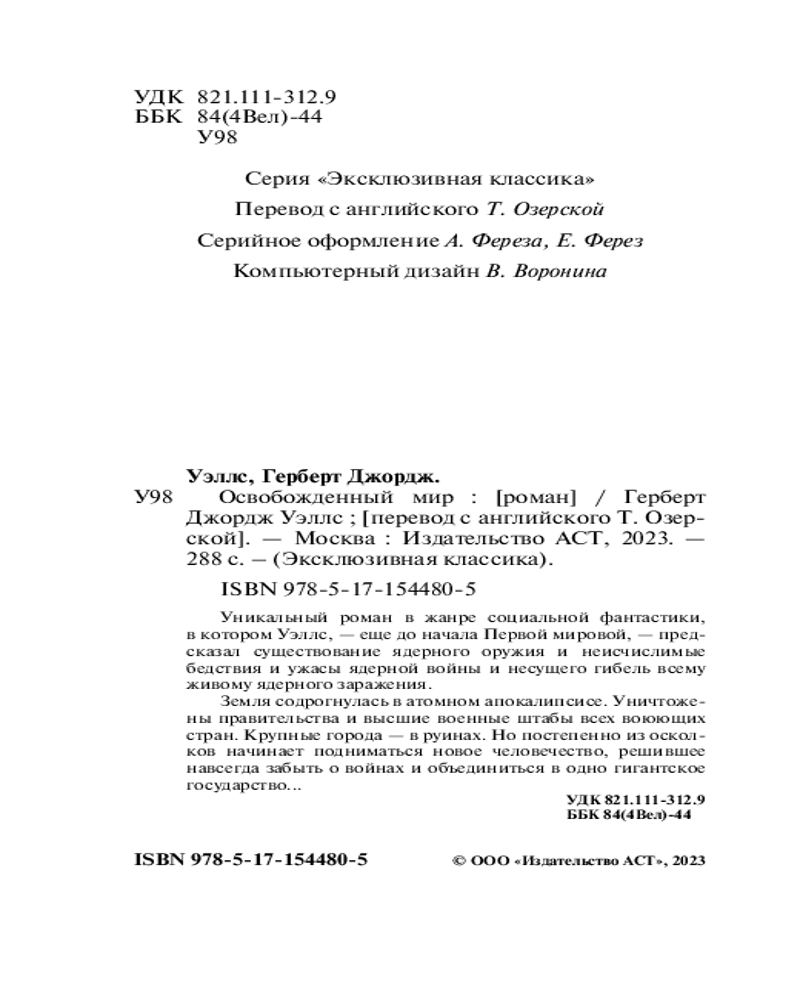 УДК 821.111-312.9
ББК 84(4Вел)-44
У98

Серия «Эксклюзивная классика»

Перевод с английского Т. Озерской

Серийное оформление А. Фереза, Е. Ферез

Компьютерный дизайн В. Воронина

Уэллс, Герберт Джордж.
У98 Освобожденный мир : [роман] / Герберт Джордж Уэллс ; [перевод с английского Т. Озерской]. — Москва : Издательство АСТ, 2023. — 288 с. – (Эксклюзивная классика).

ISBN 978-5-17-154480-5

Уникальный роман в жанре социальной фантастики, в котором Уэллс, — еще до начала Первой мировой, — предсказал существование ядерного оружия и неисчислимые бедствия и ужасы ядерной войны и несущего гибель всему живому ядерного заражения.

Земля содрогнулась в атомном апокалипсисе. Уничтожены правительства и высшие военные штабы всех воюющих стран. Крупные города — в руинах. Но постепенно из осколков начинает подниматься новое человечество, решившее навсегда забыть о войнах и объединиться в одно гигантское государство...

УДК 821.111-312.9
ББК 84(4Вел)-44

ISBN 978-5-17-154480-5

© ООО «Издательство АСТ», 2023